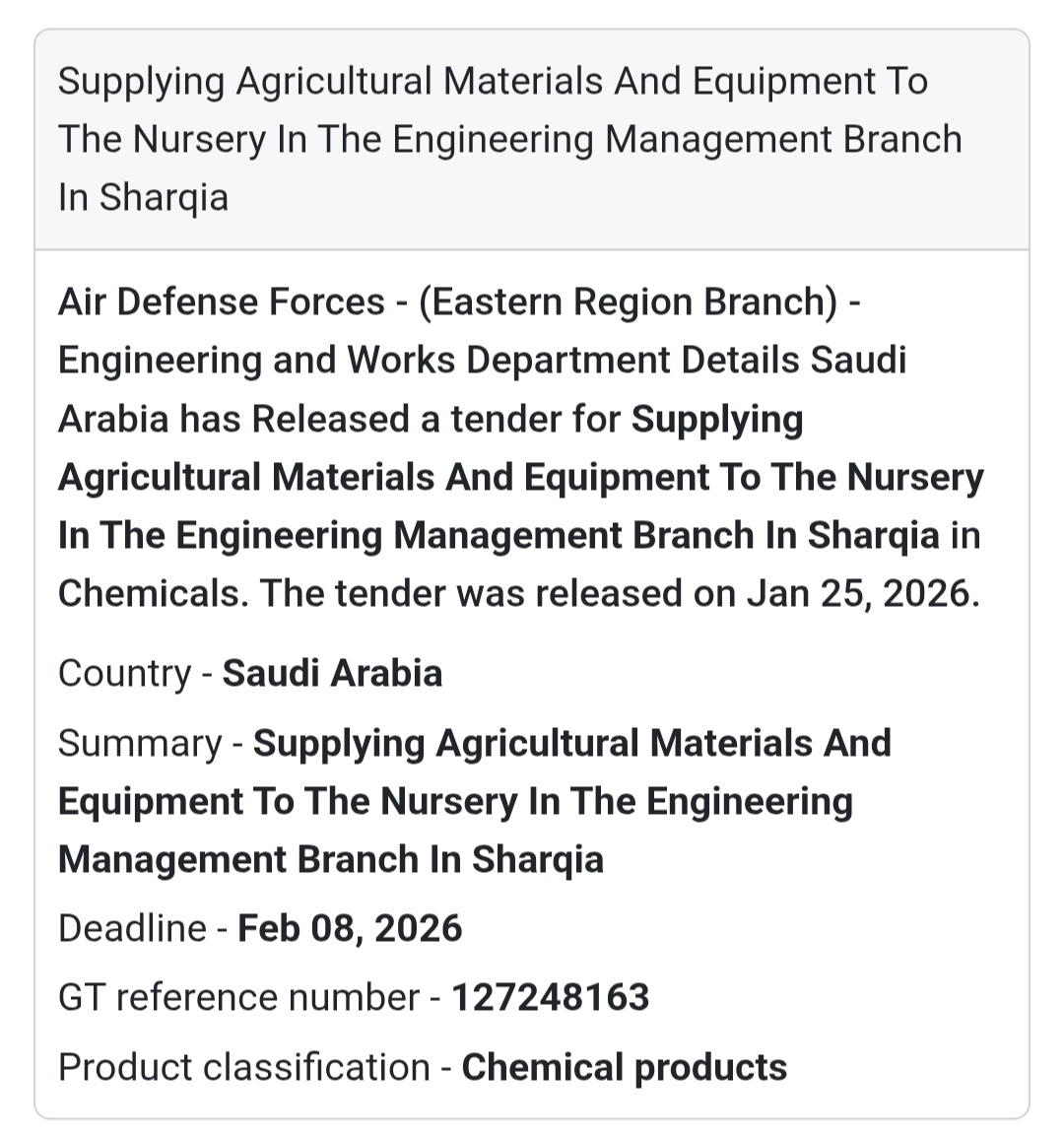 Supplying Agricultural Materials And Equipment To The Nursery In The Engineering Management Branch In Sharqia

Air Defense Forces - (Eastern Region Branch) - Engineering and Works Department Details Saudi Arabia has Released a tender for Supplying Agricultural Materials And Equipment To The Nursery In The Engineering Management Branch In Sharqia in Chemicals. The tender was released on Jan 25, 2026.

Country - Saudi Arabia

Summary - Supplying Agricultural Materials And Equipment To The Nursery In The Engineering Management Branch In Sharqia

Deadline - Feb 08, 2026

GT reference number - 127248163

Product classification - Chemical products